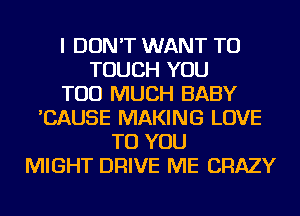 I DON'T WANT TO
TOUCH YOU
TOO MUCH BABY
'CAUSE MAKING LOVE
TO YOU
MIGHT DRIVE ME CRAZY